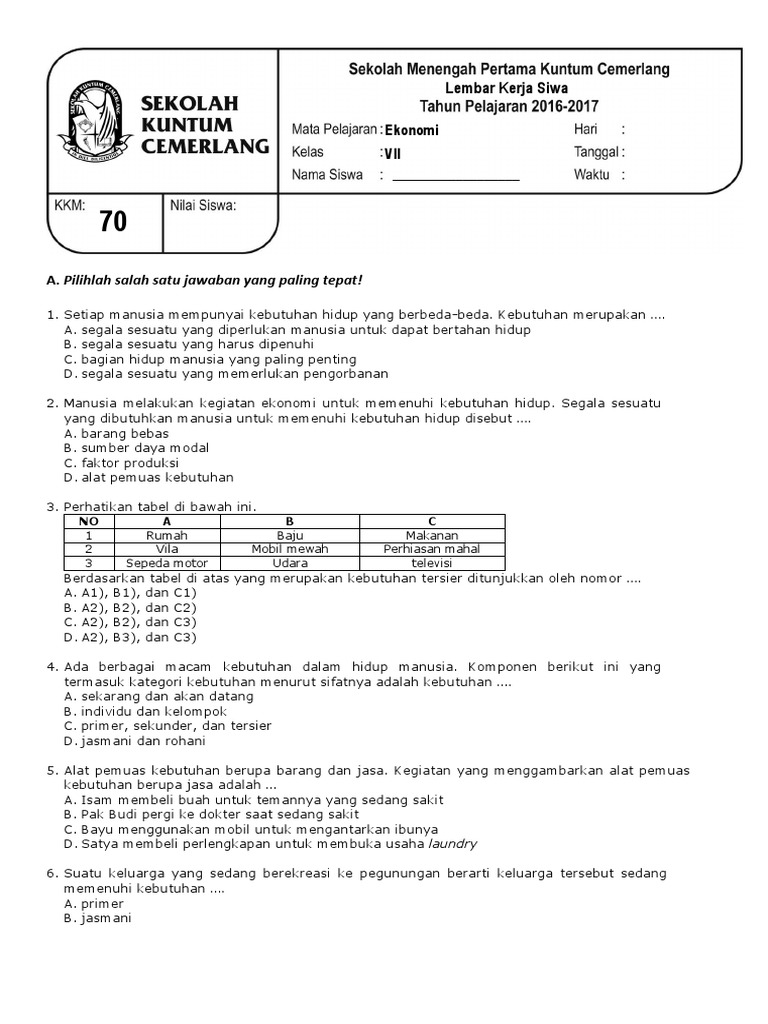 SEKOLAH KUNTUM CEMERLANG

Sekolah Menengah Pertama Kuntum Cemerlang
Lembar Kerja Siwa
Tahun Pelajaran 2016-2017

Mata Pelajaran : Ekonomi
Kelas : VII
Nama Siswa : ________________
Hari :
Tanggal :
Waktu :

KKM: 70
Nilai Siswa:

A. Pilihlah salah satu jawaban yang paling tepat!

1. Setiap manusia mempunyai kebutuhan hidup yang berbeda-beda. Kebutuhan merupakan ....
A. segala sesuatu yang diperlukan manusia untuk dapat bertahan hidup
B. segala sesuatu yang harus dipenuhi
C. bagian hidup manusia yang paling penting
D. segala sesuatu yang memerlukan pengorbanan

2. Manusia melakukan kegiatan ekonomi untuk memenuhi kebutuhan hidup. Segala sesuatu yang dibutuhkan manusia untuk memenuhi kebutuhan hidup disebut ....
A. barang bebas
B. sumber daya modal
C. faktor produksi
D. alat pemuas kebutuhan

3. Perhatikan tabel di bawah ini.

| NO | A | B | C |
|---|---|---|---|
| 1 | Rumah | Baju | Makanan |
| 2 | Vila | Mobil mewah | Perhiasan mahal |
| 3 | Sepeda motor | Udara | televisi |

Berdasarkan tabel di atas yang merupakan kebutuhan tersier ditunjukkan oleh nomor ....
A. A1), B1), dan C1)
B. A2), B2), dan C2)
C. A2), B2), dan C3)
D. A2), B3), dan C3)

4. Ada berbagai macam kebutuhan dalam hidup manusia. Komponen berikut ini yang termasuk kategori kebutuhan menurut sifatnya adalah kebutuhan ....
A. sekarang dan akan datang
B. individu dan kelompok
C. primer, sekunder, dan tersier
D. jasmani dan rohani

5. Alat pemuas kebutuhan berupa barang dan jasa. Kegiatan yang menggambarkan alat pemuas kebutuhan berupa jasa adalah ...
A. Isam membeli buah untuk temannya yang sedang sakit
B. Pak Budi pergi ke dokter saat sedang sakit
C. Bayu menggunakan mobil untuk mengantarkan ibunya
D. Satya membeli perlengkapan untuk membuka usaha laundry

6. Suatu keluarga yang sedang berekreasi ke pegunungan berarti keluarga tersebut sedang memenuhi kebutuhan ....
A. primer
B. jasmani